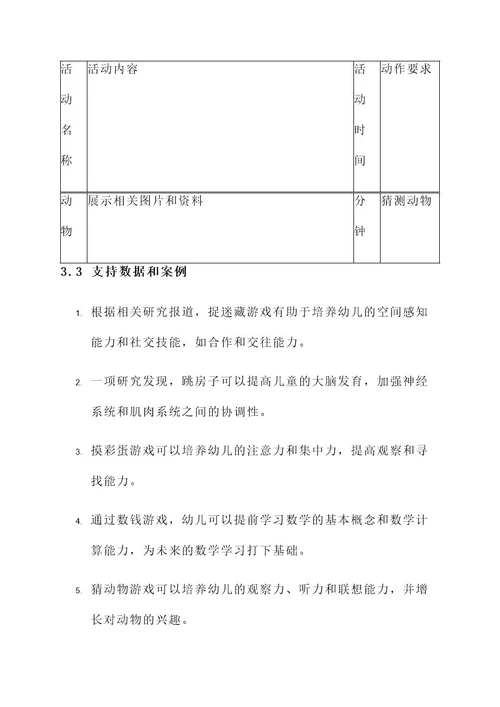 | 活动名称 | 活动内容 | 活动时间 | 动作要求 |
|---|---|---|---|
| 动物 | 展示相关图片和资料 | 分钟 | 猜测动物 |

3.3 支持数据和案例

1. 根据相关研究报道，捉迷藏游戏有助于培养幼儿的空间感知能力和社交技能，如合作和交往能力。

2. 一项研究发现，跳房子可以提高儿童的大脑发育，加强神经系统和肌肉系统之间的协调性。

3. 摸彩蛋游戏可以培养幼儿的注意力和集中力，提高观察和寻找能力。

4. 通过数钱游戏，幼儿可以提前学习数学的基本概念和数学计算能力，为未来的数学学习打下基础。

5. 猜动物游戏可以培养幼儿的观察力、听力和联想能力，并增长对动物的兴趣。